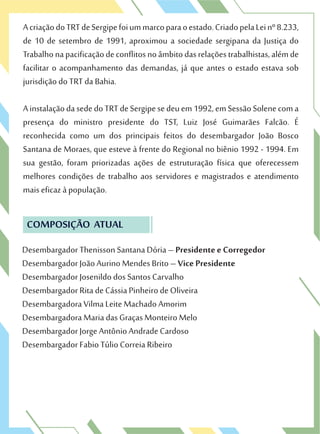 A criação do TRT de Sergipe foi um marco para o estado. Criado pela Lei nº 8.233, de 10 de setembro de 1991, aproximou a sociedade sergipana da Justiça do Trabalho na pacificação de conflitos no âmbito das relações trabalhistas, além de facilitar o acompanhamento das demandas, já que antes o estado estava sob jurisdição do TRT da Bahia.

A instalação da sede do TRT de Sergipe se deu em 1992, em Sessão Solene com a presença do ministro presidente do TST, Luiz José Guimarães Falcão. É reconhecida como um dos principais feitos do desembargador João Bosco Santana de Moraes, que esteve à frente do Regional no biênio 1992 - 1994. Em sua gestão, foram priorizadas ações de estruturação física que oferecessem melhores condições de trabalho aos servidores e magistrados e atendimento mais eficaz à população.

COMPOSIÇÃO ATUAL

Desembargador Thenisson Santana Dória – Presidente e Corregedor
Desembargador João Aurino Mendes Brito – Vice Presidente
Desembargador Josenildo dos Santos Carvalho
Desembargador Rita de Cássia Pinheiro de Oliveira
Desembargadora Vilma Leite Machado Amorim
Desembargadora Maria das Graças Monteiro Melo
Desembargador Jorge Antônio Andrade Cardoso
Desembargador Fabio Túlio Correia Ribeiro